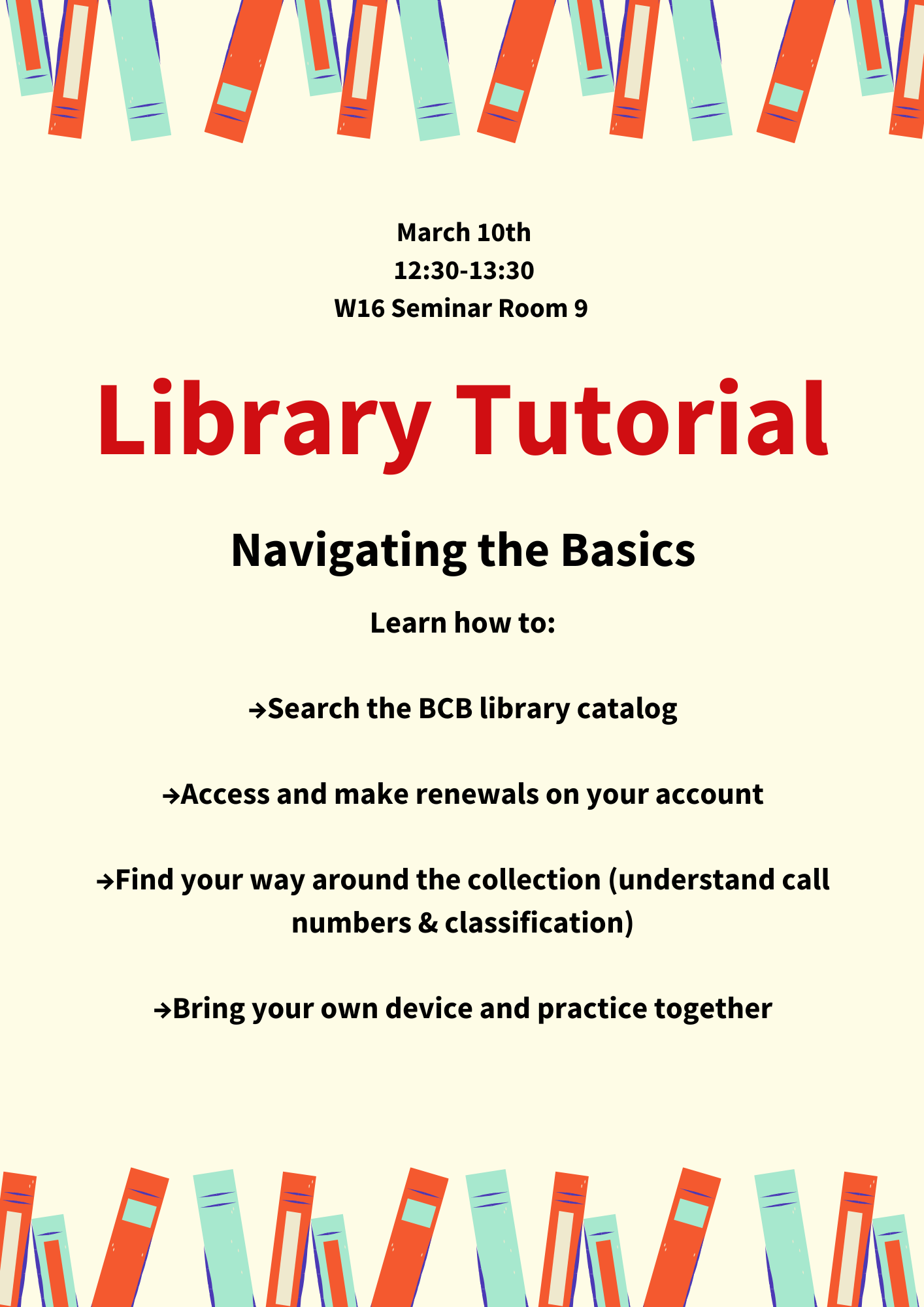 March 10th
12:30-13:30
W16 Seminar Room 9

Library Tutorial

Navigating the Basics

Learn how to:

→Search the BCB library catalog

→Access and make renewals on your account

→Find your way around the collection (understand call numbers & classification)

→Bring your own device and practice together